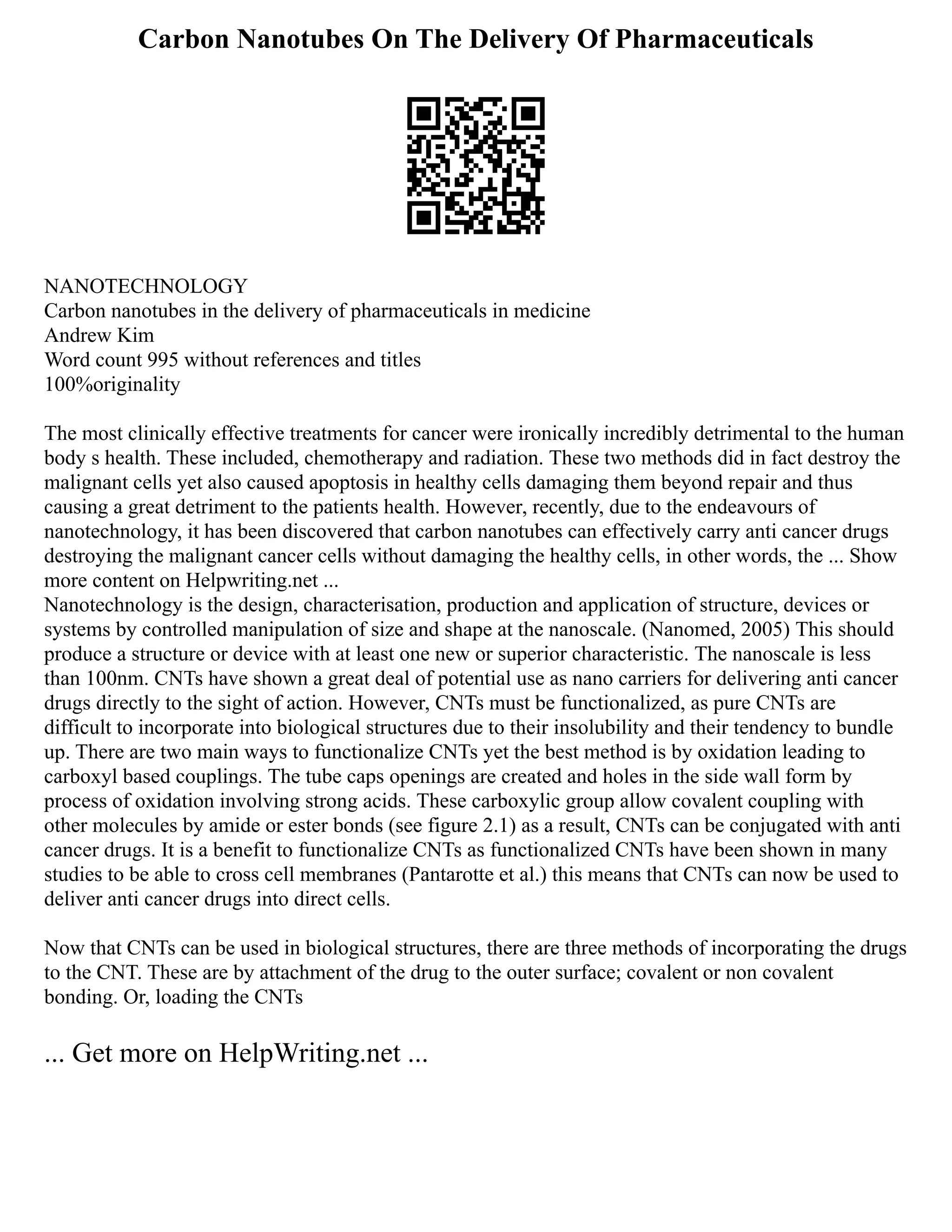 Carbon Nanotubes On The Delivery Of Pharmaceuticals

NANOTECHNOLOGY
Carbon nanotubes in the delivery of pharmaceuticals in medicine
Andrew Kim
Word count 995 without references and titles
100%originality

The most clinically effective treatments for cancer were ironically incredibly detrimental to the human body s health. These included, chemotherapy and radiation. These two methods did in fact destroy the malignant cells yet also caused apoptosis in healthy cells damaging them beyond repair and thus causing a great detriment to the patients health. However, recently, due to the endeavours of nanotechnology, it has been discovered that carbon nanotubes can effectively carry anti cancer drugs destroying the malignant cancer cells without damaging the healthy cells, in other words, the ... Show more content on Helpwriting.net ...
Nanotechnology is the design, characterisation, production and application of structure, devices or systems by controlled manipulation of size and shape at the nanoscale. (Nanomed, 2005) This should produce a structure or device with at least one new or superior characteristic. The nanoscale is less than 100nm. CNTs have shown a great deal of potential use as nano carriers for delivering anti cancer drugs directly to the sight of action. However, CNTs must be functionalized, as pure CNTs are difficult to incorporate into biological structures due to their insolubility and their tendency to bundle up. There are two main ways to functionalize CNTs yet the best method is by oxidation leading to carboxyl based couplings. The tube caps openings are created and holes in the side wall form by process of oxidation involving strong acids. These carboxylic group allow covalent coupling with other molecules by amide or ester bonds (see figure 2.1) as a result, CNTs can be conjugated with anti cancer drugs. It is a benefit to functionalize CNTs as functionalized CNTs have been shown in many studies to be able to cross cell membranes (Pantarotte et al.) this means that CNTs can now be used to deliver anti cancer drugs into direct cells.

Now that CNTs can be used in biological structures, there are three methods of incorporating the drugs to the CNT. These are by attachment of the drug to the outer surface; covalent or non covalent bonding. Or, loading the CNTs

... Get more on HelpWriting.net ...